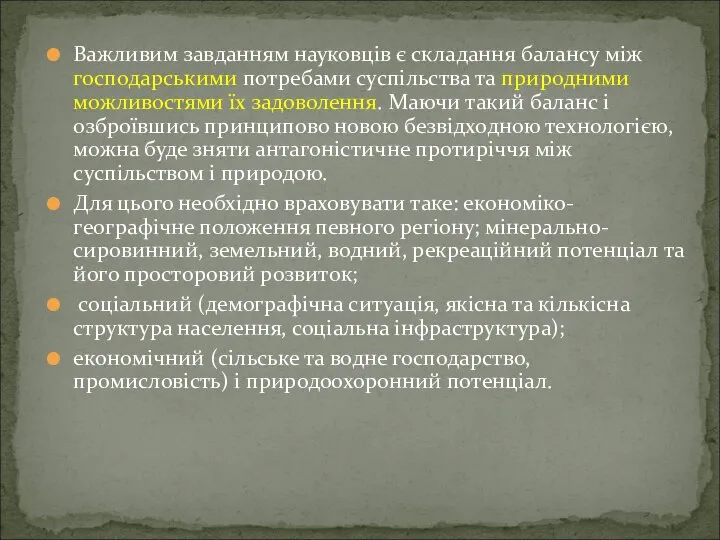 Важливим завданням науковців є складання балансу між господарськими потребами суспільства та природними можливостями їх задоволення. Маючи такий баланс і озброївшись принципово новою безвідходною технологією, можна буде зняти антагоністичне протиріччя між суспільством і природою.

Для цього необхідно враховувати таке: економіко-географічне положення певного регіону; мінерально-сировинний, земельний, водний, рекреаційний потенціал та його просторовий розвиток;

соціальний (демографічна ситуація, якісна та кількісна структура населення, соціальна інфраструктура);

економічний (сільське та водне господарство, промисловість) і природоохоронний потенціал.